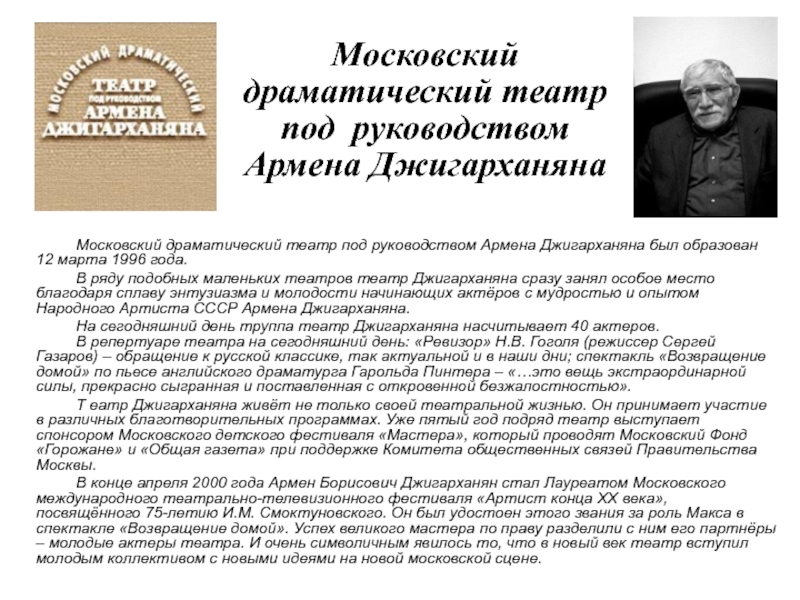 МОСКОВСКИЙ ДРАМАТИЧЕСКИЙ
ТЕАТР
ПОД РУКОВОДСТВОМ
АРМЕНА
ДЖИГАРХАНЯНА

Московский драматический театр под руководством Армена Джигарханяна

Московский драматический театр под руководством Армена Джигарханяна был образован 12 марта 1996 года.

В ряду подобных маленьких театров театр Джигарханяна сразу занял особое место благодаря сплаву энтузиазма и молодости начинающих актёров с мудростью и опытом Народного Артиста СССР Армена Джигарханяна.

На сегодняшний день труппа театр Джигарханяна насчитывает 40 актеров.

В репертуаре театра на сегодняшний день: «Ревизор» Н.В. Гоголя (режиссер Сергей Газаров) – обращение к русской классике, так актуальной и в наши дни; спектакль «Возвращение домой» по пьесе английского драматурга Гарольда Пинтера – «…это вещь экстраординарной силы, прекрасно сыгранная и поставленная с откровенной безжалостностью».

Т еатр Джигарханяна живёт не только своей театральной жизнью. Он принимает участие в различных благотворительных программах. Уже пятый год подряд театр выступает спонсором Московского детского фестиваля «Мастера», который проводят Московский Фонд «Горожане» и «Общая газета» при поддержке Комитета общественных связей Правительства Москвы.

В конце апреля 2000 года Армен Борисович Джигарханян стал Лауреатом Московского международного театрально-телевизионного фестиваля «Артист конца XX века», посвящённого 75-летию И.М. Смоктуновского. Он был удостоен этого звания за роль Макса в спектакле «Возвращение домой». Успех великого мастера по праву разделили с ним его партнёры – молодые актеры театра. И очень символичным явилось то, что в новый век театр вступил молодым коллективом с новыми идеями на новой московской сцене.